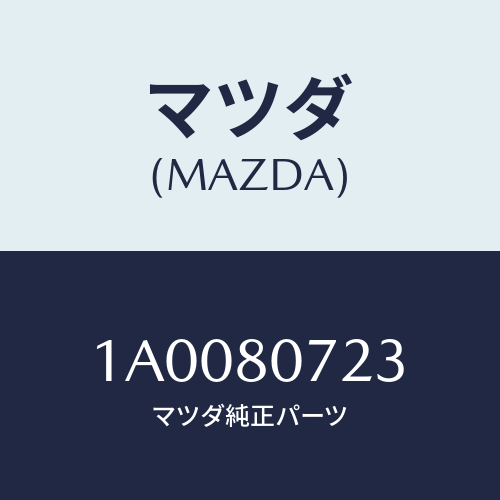 マツダ
(MAZDA)

1A0080723
マツダ純正パーツ